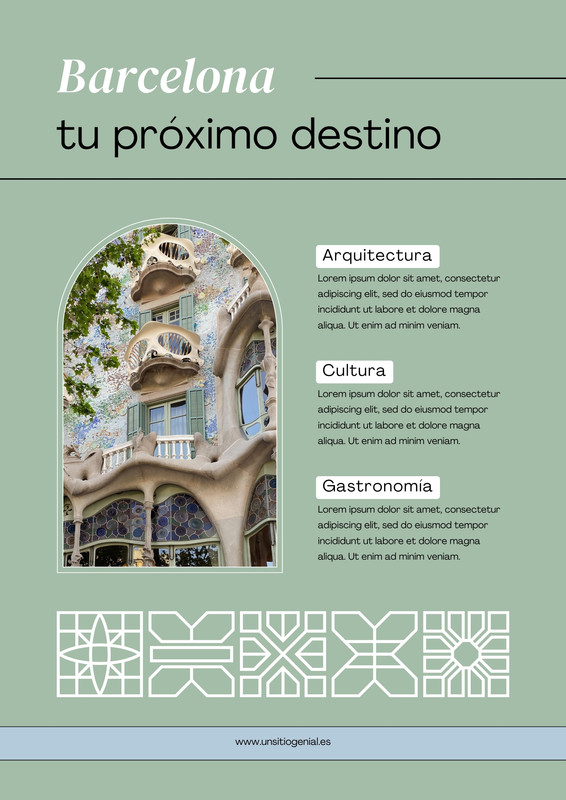 Barcelona

tu próximo destino

Arquitectura

Lorem ipsum dolor sit amet, consectetur adipiscing elit, sed do eiusmod tempor incididunt ut labore et dolore magna aliqua. Ut enim ad minim veniam.

Cultura

Lorem ipsum dolor sit amet, consectetur adipiscing elit, sed do eiusmod tempor incididunt ut labore et dolore magna aliqua. Ut enim ad minim veniam.

Gastronomía

Lorem ipsum dolor sit amet, consectetur adipiscing elit, sed do eiusmod tempor incididunt ut labore et dolore magna aliqua. Ut enim ad minim veniam.

www.unsitiogenial.es